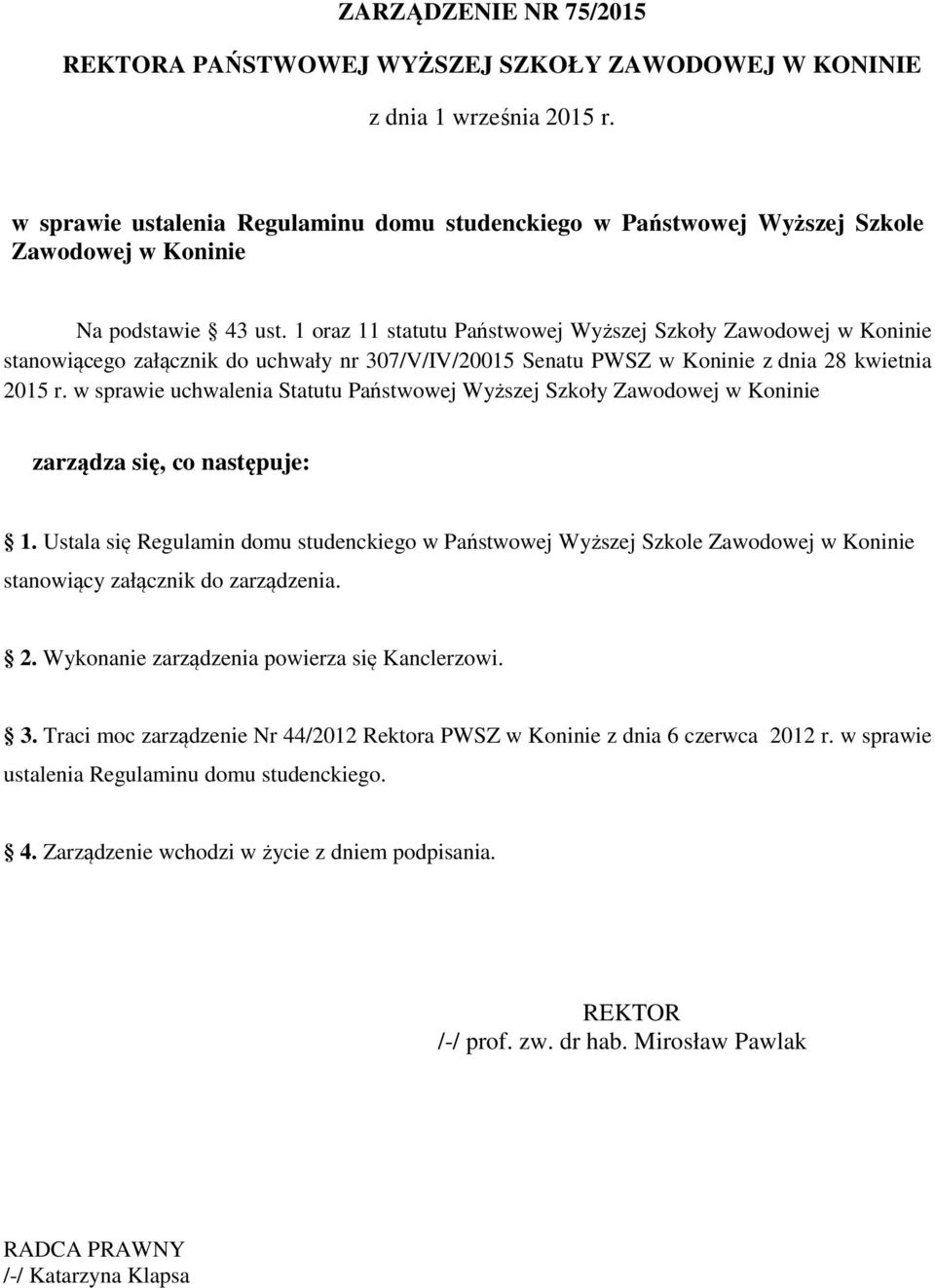 ZARZĄDZENIE NR 75/2015

REKTORA PAŃSTWOWEJ WYŻSZEJ SZKOŁY ZAWODOWEJ W KONINIE

z dnia 1 września 2015 r.

w sprawie ustalenia Regulaminu domu studenckiego w Państwowej Wyższej Szkole Zawodowej w Koninie

Na podstawie § 43 ust. 1 oraz 11 statutu Państwowej Wyższej Szkoły Zawodowej w Koninie stanowiącego załącznik do uchwały nr 307/V/IV/20015 Senatu PWSZ w Koninie z dnia 28 kwietnia 2015 r. w sprawie uchwalenia Statutu Państwowej Wyższej Szkoły Zawodowej w Koninie

zarządza się, co następuje:

§ 1. Ustala się Regulamin domu studenckiego w Państwowej Wyższej Szkole Zawodowej w Koninie stanowiący załącznik do zarządzenia.

§ 2. Wykonanie zarządzenia powierza się Kanclerzowi.

§ 3. Traci moc zarządzenie Nr 44/2012 Rektora PWSZ w Koninie z dnia 6 czerwca 2012 r. w sprawie ustalenia Regulaminu domu studenckiego.

§ 4. Zarządzenie wchodzi w życie z dniem podpisania.

REKTOR
/-/ prof. zw. dr hab. Mirosław Pawlak

RADCA PRAWNY
/-/ Katarzyna Klapsa